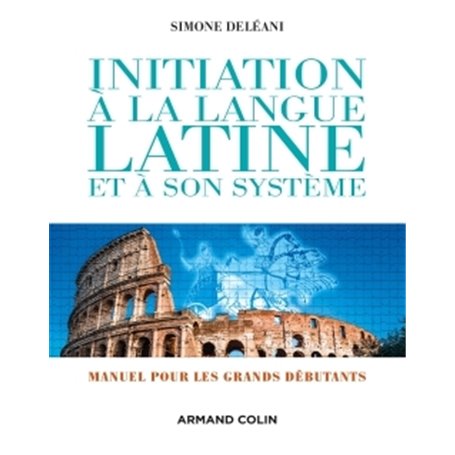 SIMONE DELÉANI

INITIATION
À LA LANGUE
LATINE
ET À SON SYSTÈME

MANUEL POUR LES GRANDS DÉBUTANTS

ARMAND COLIN